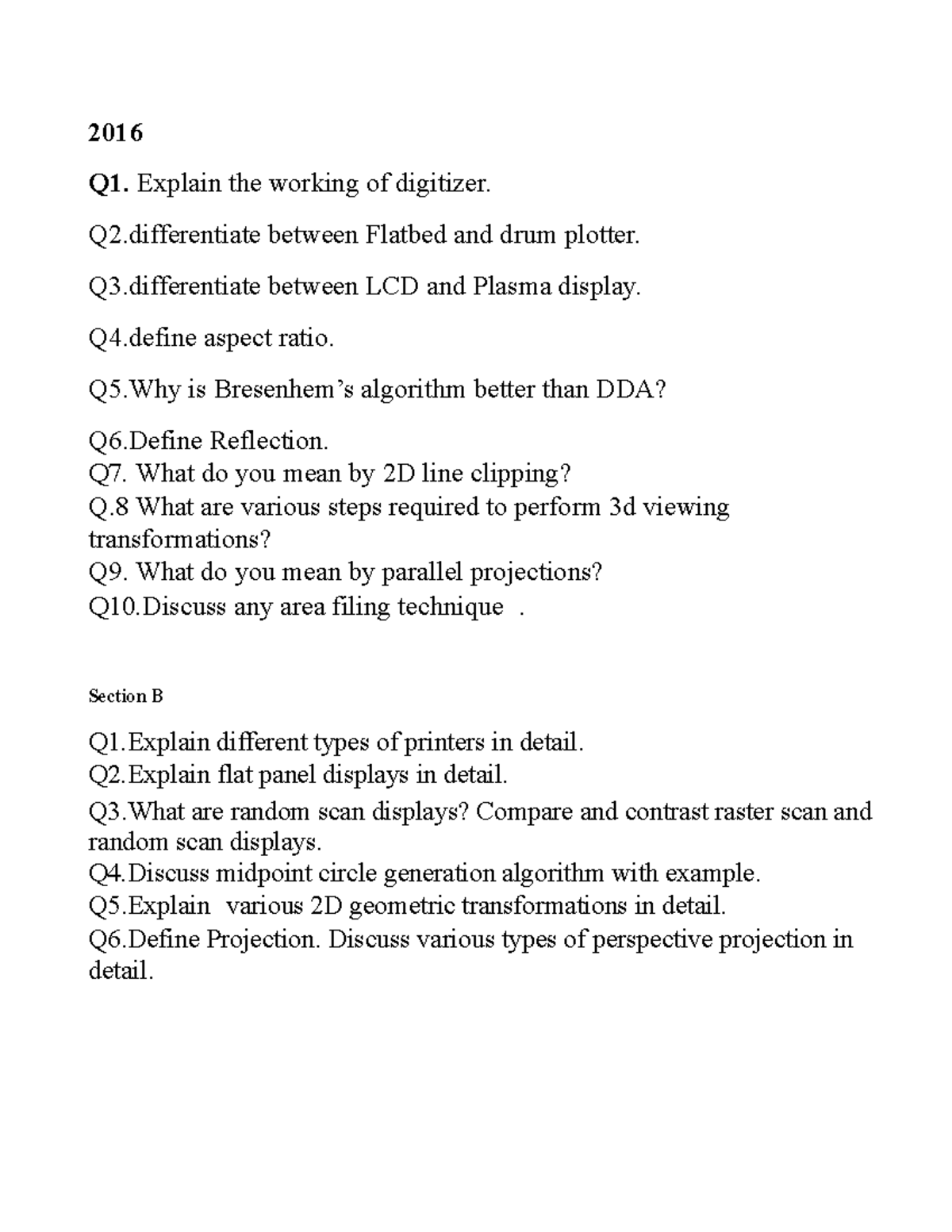 2016

Q1. Explain the working of digitizer.

Q2.differentiate between Flatbed and drum plotter.

Q3.differentiate between LCD and Plasma display.

Q4.define aspect ratio.

Q5.Why is Bresenhem's algorithm better than DDA?

Q6.Define Reflection.
Q7. What do you mean by 2D line clipping?
Q.8 What are various steps required to perform 3d viewing transformations?
Q9. What do you mean by parallel projections?
Q10.Discuss any area filing technique .

Section B

Q1.Explain different types of printers in detail.
Q2.Explain flat panel displays in detail.
Q3.What are random scan displays? Compare and contrast raster scan and random scan displays.
Q4.Discuss midpoint circle generation algorithm with example.
Q5.Explain various 2D geometric transformations in detail.
Q6.Define Projection. Discuss various types of perspective projection in detail.